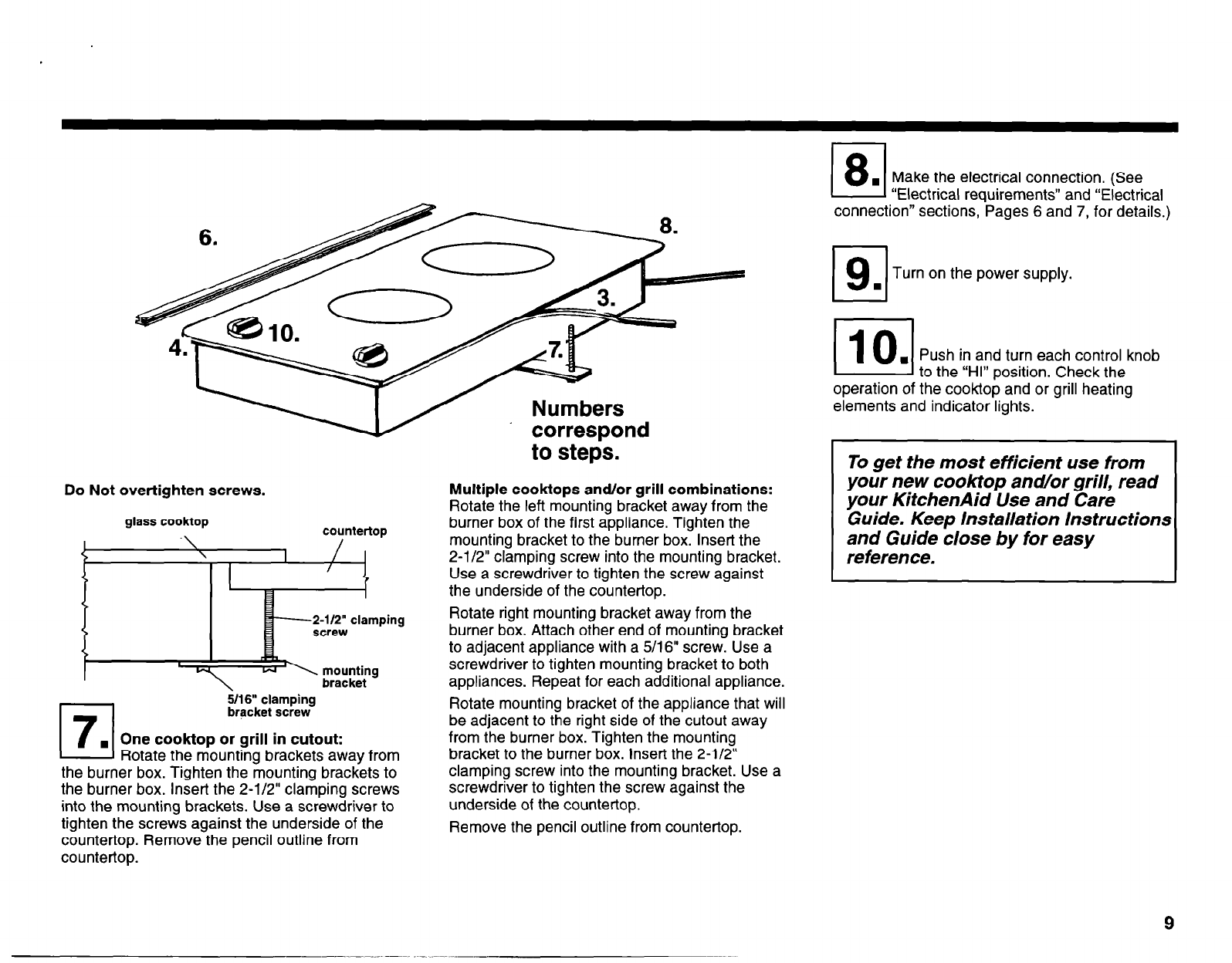 6.

8.

3.

4.

10.

7.

Numbers correspond to steps.

Do Not overtighten screws.

glass cooktop

countertop

2-1/2" clamping screw

mounting bracket

5/16" clamping bracket screw

7. One cooktop or grill in cutout:
Rotate the mounting brackets away from the burner box. Tighten the mounting brackets to the burner box. Insert the 2-1/2" clamping screws into the mounting brackets. Use a screwdriver to tighten the screws against the underside of the countertop. Remove the pencil outline from countertop.

Multiple cooktops and/or grill combinations:
Rotate the left mounting bracket away from the burner box of the first appliance. Tighten the mounting bracket to the burner box. Insert the 2-1/2" clamping screw into the mounting bracket. Use a screwdriver to tighten the screw against the underside of the countertop.

Rotate right mounting bracket away from the burner box. Attach other end of mounting bracket to adjacent appliance with a 5/16" screw. Use a screwdriver to tighten mounting bracket to both appliances. Repeat for each additional appliance.

Rotate mounting bracket of the appliance that will be adjacent to the right side of the cutout away from the burner box. Tighten the mounting bracket to the burner box. Insert the 2-1/2" clamping screw into the mounting bracket. Use a screwdriver to tighten the screw against the underside of the countertop.

Remove the pencil outline from countertop.

8. Make the electrical connection. (See "Electrical requirements" and "Electrical connection" sections, Pages 6 and 7, for details.)

9. Turn on the power supply.

10. Push in and turn each control knob to the "HI" position. Check the operation of the cooktop and or grill heating elements and indicator lights.

To get the most efficient use from your new cooktop and/or grill, read your KitchenAid Use and Care Guide. Keep Installation Instructions and Guide close by for easy reference.

9